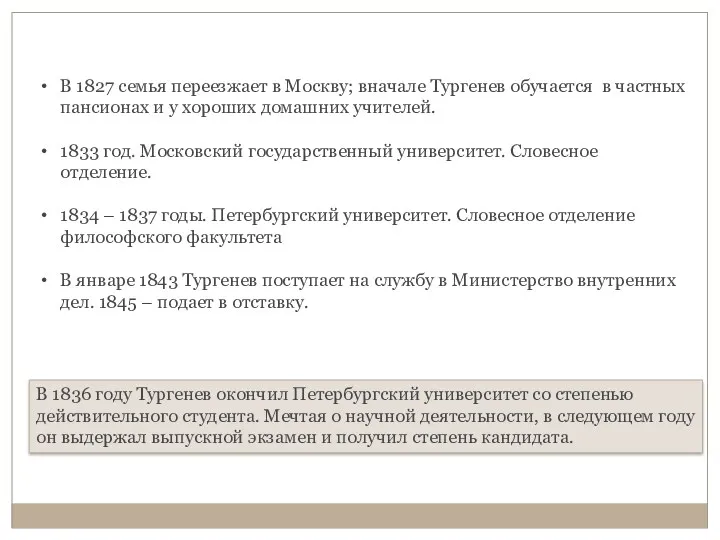 • В 1827 семья переезжает в Москву; вначале Тургенев обучается в частных пансионах и у хороших домашних учителей.

• 1833 год. Московский государственный университет. Словесное отделение.

• 1834 – 1837 годы. Петербургский университет. Словесное отделение философского факультета

• В январе 1843 Тургенев поступает на службу в Министерство внутренних дел. 1845 – подает в отставку.

В 1836 году Тургенев окончил Петербургский университет со степенью действительного студента. Мечтая о научной деятельности, в следующем году он выдержал выпускной экзамен и получил степень кандидата.